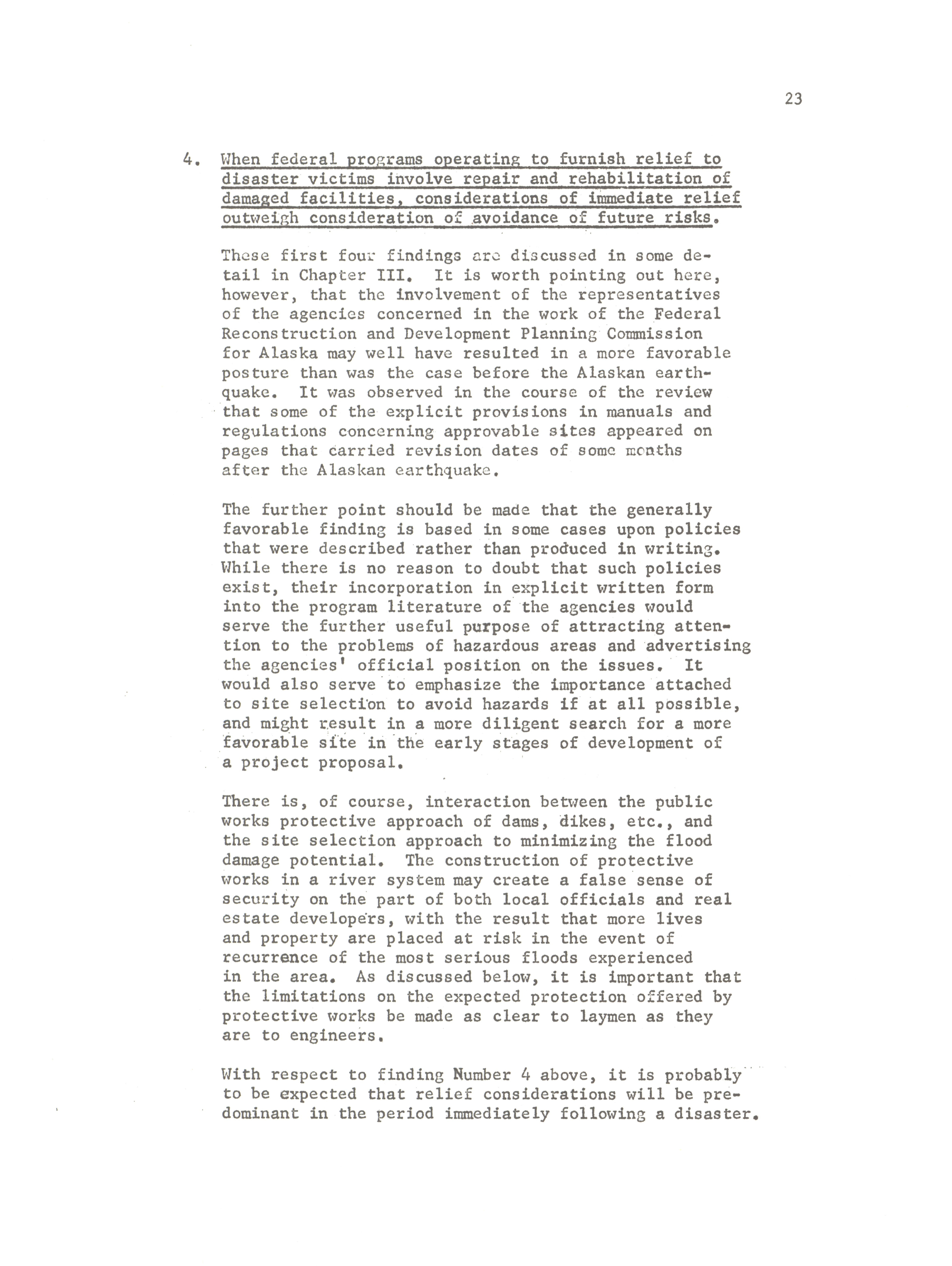 23

4. When federal programs operating to furnish relief to disaster victims involve repair and rehabilitation of damaged facilities, considerations of immediate relief outweigh consideration of avoidance of future risks.

These first four findings are discussed in some detail in Chapter III. It is worth pointing out here, however, that the involvement of the representatives of the agencies concerned in the work of the Federal Reconstruction and Development Planning Commission for Alaska may well have resulted in a more favorable posture than was the case before the Alaskan earthquake. It was observed in the course of the review that some of the explicit provisions in manuals and regulations concerning approvable sites appeared on pages that carried revision dates of some months after the Alaskan earthquake.

The further point should be made that the generally favorable finding is based in some cases upon policies that were described rather than produced in writing. While there is no reason to doubt that such policies exist, their incorporation in explicit written form into the program literature of the agencies would serve the further useful purpose of attracting attention to the problems of hazardous areas and advertising the agencies' official position on the issues. It would also serve to emphasize the importance attached to site selection to avoid hazards if at all possible, and might result in a more diligent search for a more favorable site in the early stages of development of a project proposal.

There is, of course, interaction between the public works protective approach of dams, dikes, etc., and the site selection approach to minimizing the flood damage potential. The construction of protective works in a river system may create a false sense of security on the part of both local officials and real estate developers, with the result that more lives and property are placed at risk in the event of recurrence of the most serious floods experienced in the area. As discussed below, it is important that the limitations on the expected protection offered by protective works be made as clear to laymen as they are to engineers.

With respect to finding Number 4 above, it is probably to be expected that relief considerations will be predominant in the period immediately following a disaster.